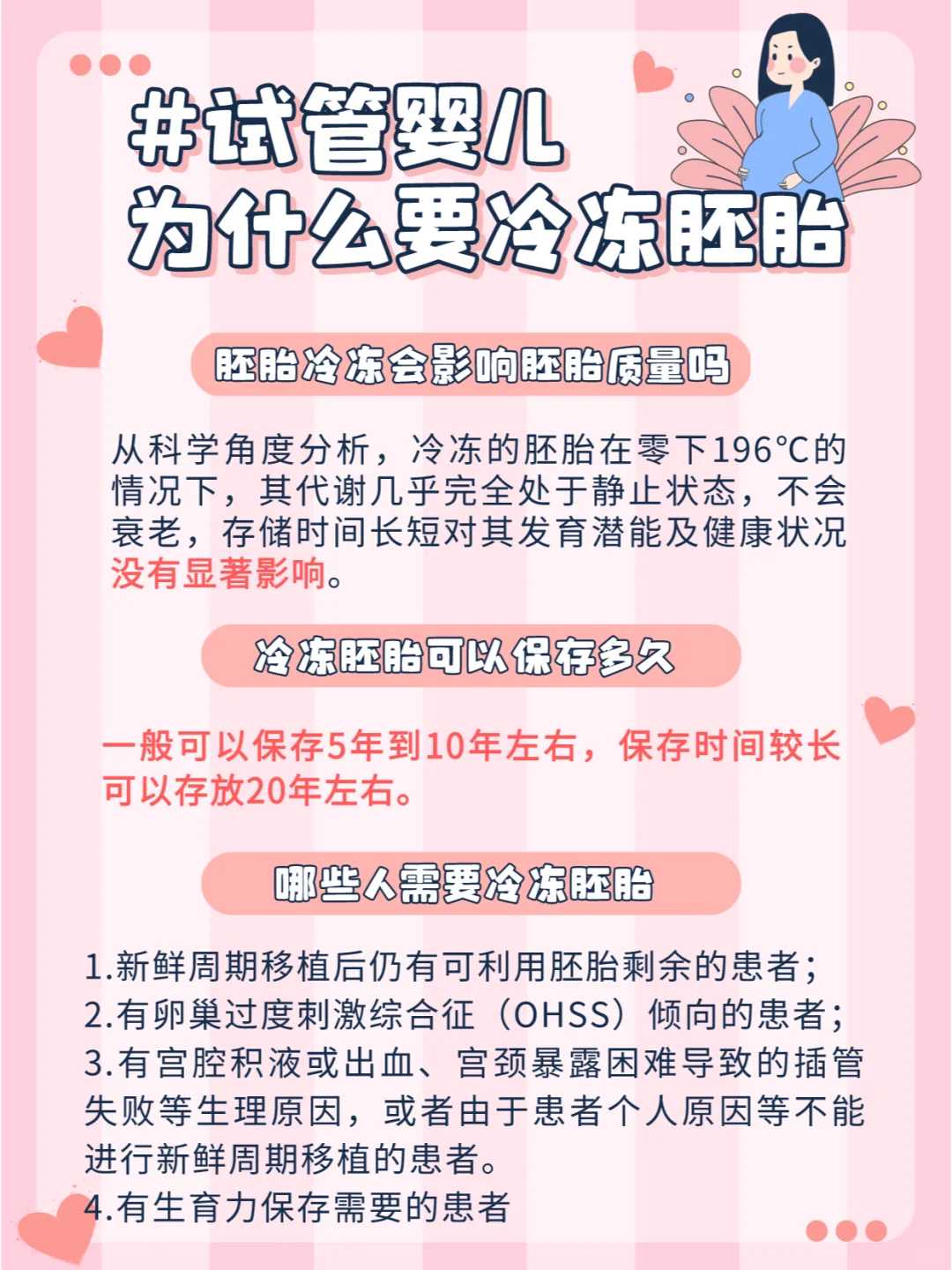 #试管婴儿
为什么要冷冻胚胎

胚胎冷冻会影响胚胎质量吗

从科学角度分析，冷冻的胚胎在零下196°C的情况下，其代谢几乎完全处于静止状态，不会衰老，存储时间长短对其发育潜能及健康状况没有显著影响。

冷冻胚胎可以保存多久

一般可以保存5年到10年左右，保存时间较长可以存放20年左右。

哪些人需要冷冻胚胎

1.新鲜周期移植后仍有可利用胚胎剩余的患者；
2.有卵巢过度刺激综合征（OHSS）倾向的患者；
3.有宫腔积液或出血、宫颈暴露困难导致的插管失败等生理原因，或者由于患者个人原因等不能进行新鲜周期移植的患者。
4.有生育力保存需要的患者